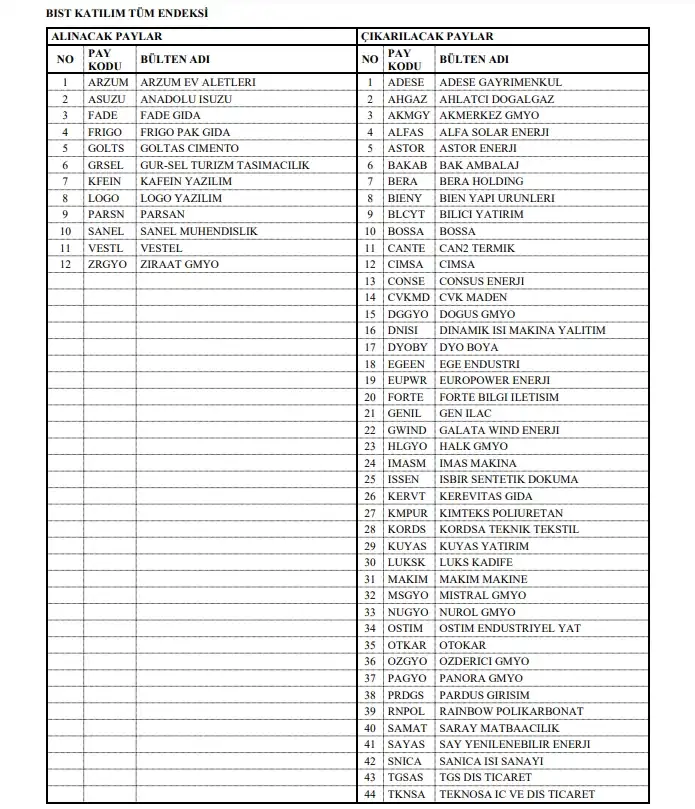 BIST KATILIM TÜM ENDEKSİ

| ALINACAK PAYLAR | | | ÇIKARILACAK PAYLAR | | |
|---|---|---|---|---|---|
| NO | PAY KODU | BÜLTEN ADI | NO | PAY KODU | BÜLTEN ADI |
| 1 | ARZUM | ARZUM EV ALETLERI | 1 | ADESE | ADESE GAYRIMENKUL |
| 2 | ASUZU | ANADOLU ISUZU | 2 | AHGAZ | AHLATCI DOGALGAZ |
| 3 | FADE | FADE GIDA | 3 | AKMGY | AKMERKEZ GMYO |
| 4 | FRIGO | FRIGO PAK GIDA | 4 | ALFAS | ALFA SOLAR ENERJI |
| 5 | GOLTS | GOLTAS CIMENTO | 5 | ASTOR | ASTOR ENERJI |
| 6 | GRSEL | GUR-SEL TURIZM TASIMACILIK | 6 | BAKAB | BAK AMBALAJ |
| 7 | KFEIN | KAFEIN YAZILIM | 7 | BERA | BERA HOLDING |
| 8 | LOGO | LOGO YAZILIM | 8 | BIENY | BIEN YAPI URUNLERI |
| 9 | PARSN | PARSAN | 9 | BLCYT | BILICI YATIRIM |
| 10 | SANEL | SANEL MUHENDISLIK | 10 | BOSSA | BOSSA |
| 11 | VESTL | VESTEL | 11 | CANTE | CAN2 TERMIK |
| 12 | ZRGYO | ZIRAAT GMYO | 12 | CIMSA | CIMSA |
| | | | 13 | CONSE | CONSUS ENERJI |
| | | | 14 | CVKMD | CVK MADEN |
| | | | 15 | DGGYO | DOGUS GMYO |
| | | | 16 | DNISI | DINAMIK ISI MAKINA YALITIM |
| | | | 17 | DYOBY | DYO BOYA |
| | | | 18 | EGEEN | EGE ENDUSTRI |
| | | | 19 | EUPWR | EUROPOWER ENERJI |
| | | | 20 | FORTE | FORTE BILGI ILETISIM |
| | | | 21 | GENIL | GEN ILAC |
| | | | 22 | GWIND | GALATA WIND ENERJI |
| | | | 23 | HLGYO | HALK GMYO |
| | | | 24 | IMASM | IMAS MAKINA |
| | | | 25 | ISSEN | ISBIR SENTETIK DOKUMA |
| | | | 26 | KERVT | KEREVITAS GIDA |
| | | | 27 | KMPUR | KIMTEKS POLIURETAN |
| | | | 28 | KORDS | KORDSA TEKNIK TEKSTIL |
| | | | 29 | KUYAS | KUYAS YATIRIM |
| | | | 30 | LUKSK | LUKS KADIFE |
| | | | 31 | MAKIM | MAKIM MAKINE |
| | | | 32 | MSGYO | MISTRAL GMYO |
| | | | 33 | NUGYO | NUROL GMYO |
| | | | 34 | OSTIM | OSTIM ENDUSTRIYEL YAT |
| | | | 35 | OTKAR | OTOKAR |
| | | | 36 | OZGYO | OZDERICI GMYO |
| | | | 37 | PAGYO | PANORA GMYO |
| | | | 38 | PRDGS | PARDUS GIRISIM |
| | | | 39 | RNPOL | RAINBOW POLIKARBONAT |
| | | | 40 | SAMAT | SARAY MATBAACILIK |
| | | | 41 | SAYAS | SAY YENILENEBILIR ENERJI |
| | | | 42 | SNICA | SANICA ISI SANAYI |
| | | | 43 | TGSAS | TGS DIS TICARET |
| | | | 44 | TKNSA | TEKNOSA IC VE DIS TICARET |